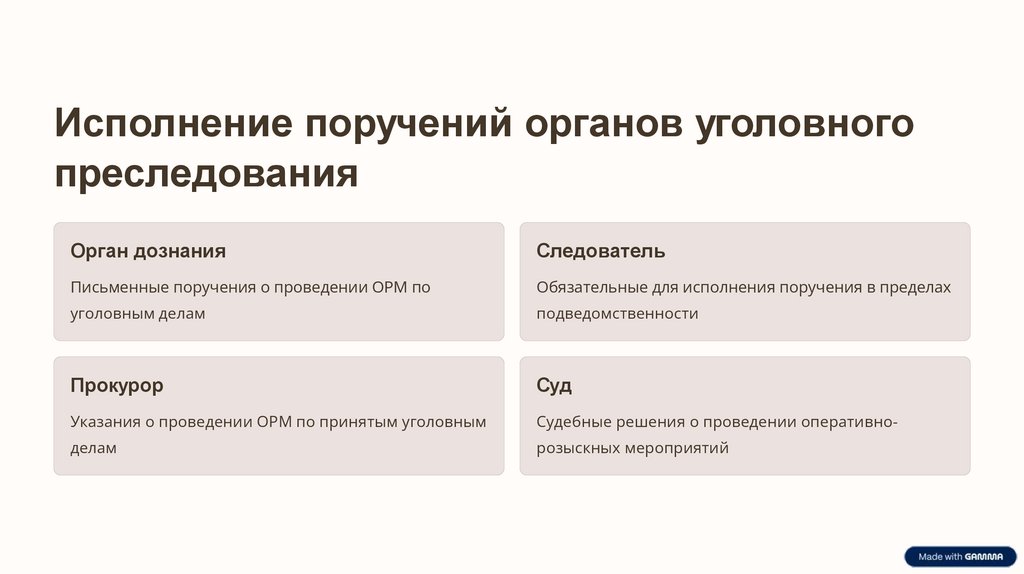 Исполнение поручений органов уголовного преследования

Орган дознания

Письменные поручения о проведении ОРМ по уголовным делам

Следователь

Обязательные для исполнения поручения в пределах подведомственности

Прокурор

Указания о проведении ОРМ по принятым уголовным делам

Суд

Судебные решения о проведении оперативно-розыскных мероприятий

Made with GAMMA